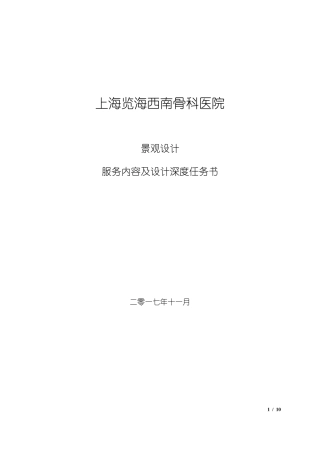 上海览海西南骨科医院

景观设计

服务内容及设计深度任务书

二零一七年十一月

1 / 10